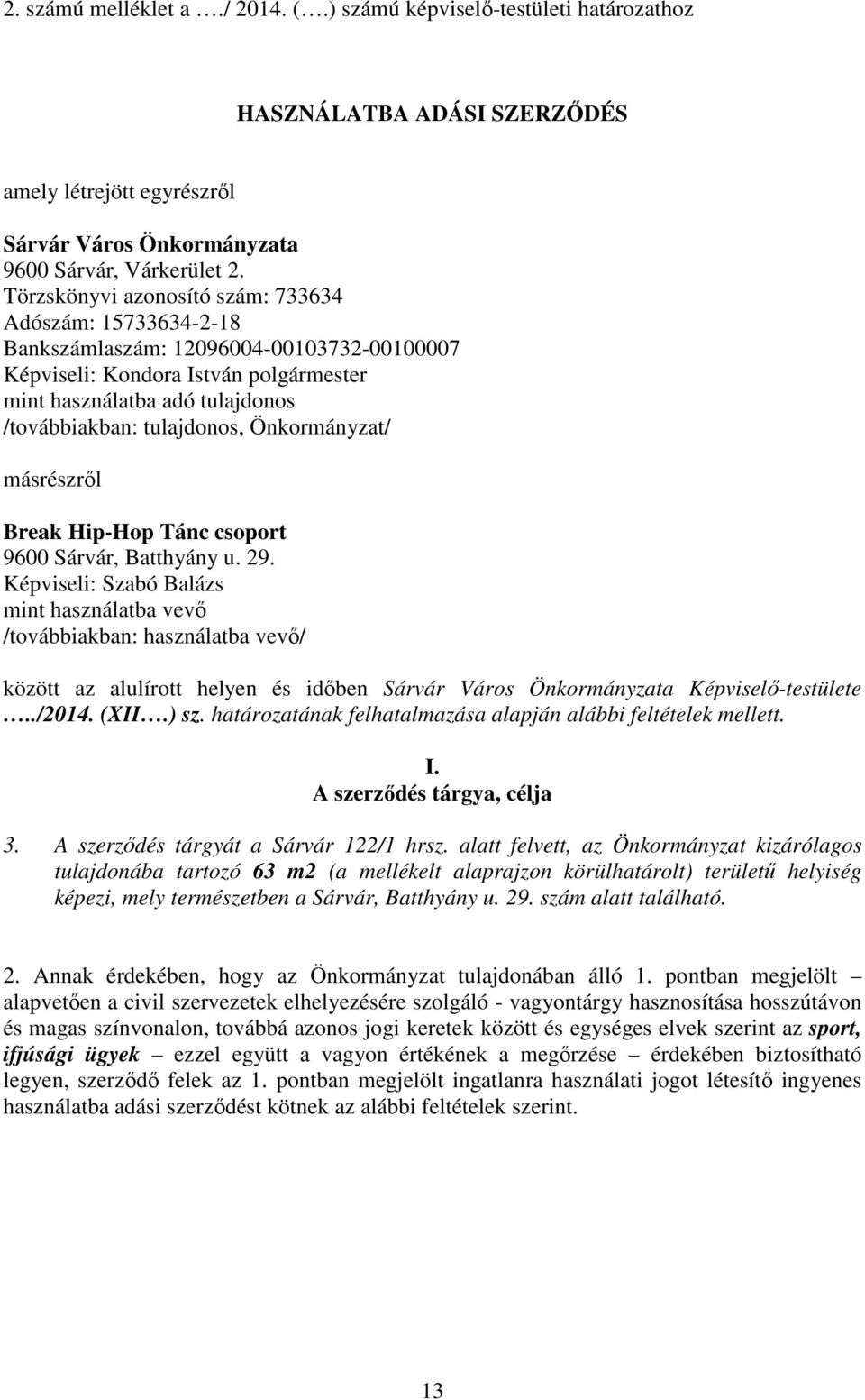 2. számú melléklet a …./ 2014. (….) számú képviselő-testületi határozathoz

HASZNÁLATBA ADÁSI SZERZŐDÉS

amely létrejött egyrészről

Sárvár Város Önkormányzata
9600 Sárvár, Várkerület 2.
Törzskönyvi azonosító szám: 733634
Adószám: 15733634-2-18
Bankszámlaszám: 12096004-00103732-00100007
Képviseli: Kondora István polgármester
mint használatba adó tulajdonos
/továbbiakban: tulajdonos, Önkormányzat/

másrészről

Break Hip-Hop Tánc csoport
9600 Sárvár, Batthyány u. 29.
Képviseli: Szabó Balázs
mint használatba vevő
/továbbiakban: használatba vevő/

között az alulírott helyen és időben Sárvár Város Önkormányzata Képviselő-testülete …../2014. (XII….) sz. határozatának felhatalmazása alapján alábbi feltételek mellett.

I.
A szerződés tárgya, célja

3. A szerződés tárgyát a Sárvár 122/1 hrsz. alatt felvett, az Önkormányzat kizárólagos tulajdonába tartozó 63 m2 (a mellékelt alaprajzon körülhatárolt) területű helyiség képezi, mely természetben a Sárvár, Batthyány u. 29. szám alatt található.

2. Annak érdekében, hogy az Önkormányzat tulajdonában álló 1. pontban megjelölt – alapvetően a civil szervezetek elhelyezésére szolgáló - vagyontárgy hasznosítása hosszútávon és magas színvonalon, továbbá azonos jogi keretek között és egységes elvek szerint az sport, ifjúsági ügyek – ezzel együtt a vagyon értékének a megőrzése – érdekében biztosítható legyen, szerződő felek az 1. pontban megjelölt ingatlanra használati jogot létesítő ingyenes használatba adási szerződést kötnek az alábbi feltételek szerint.

13